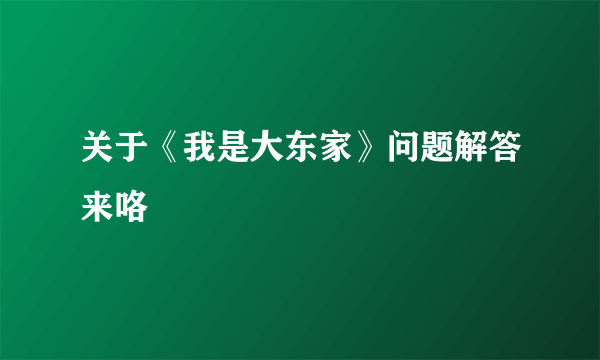 关于《我是大东家》问题解答来咯